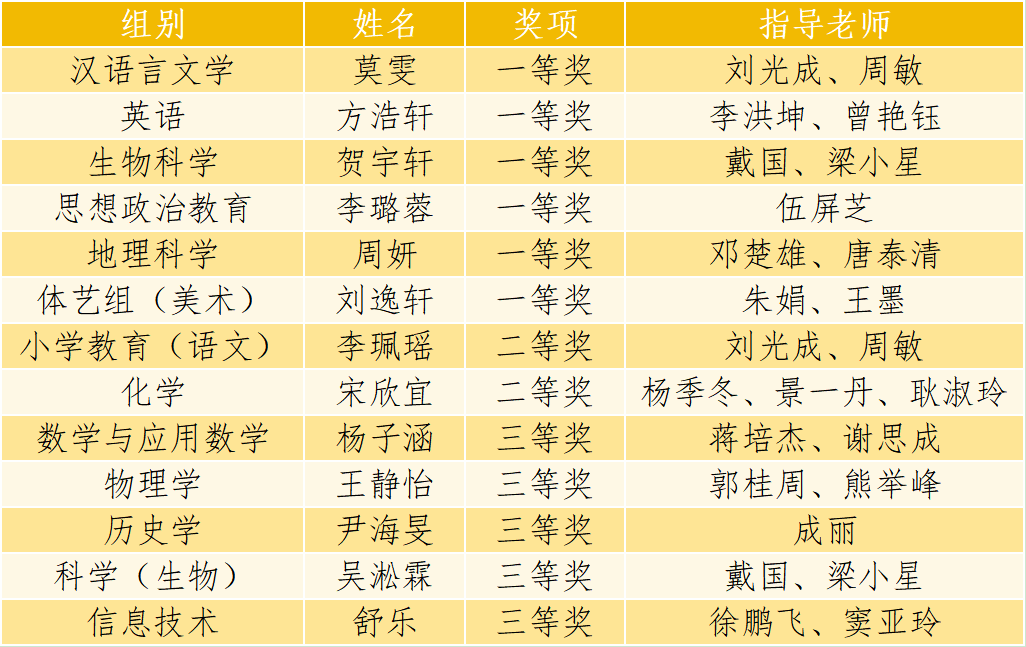 | 组别 | 姓名 | 奖项 | 指导老师 |
|---|---|---|---|
| 汉语言文学 | 莫雯 | 一等奖 | 刘光成、周敏 |
| 英语 | 方浩轩 | 一等奖 | 李洪坤、曾艳钰 |
| 生物科学 | 贺宇轩 | 一等奖 | 戴国、梁小星 |
| 思想政治教育 | 李璐蓉 | 一等奖 | 伍屏芝 |
| 地理科学 | 周妍 | 一等奖 | 邓楚雄、唐泰清 |
| 体艺组（美术） | 刘逸轩 | 一等奖 | 朱娟、王墨 |
| 小学教育（语文） | 李珮瑶 | 二等奖 | 刘光成、周敏 |
| 化学 | 宋欣宜 | 二等奖 | 杨季冬、景一丹、耿淑玲 |
| 数学与应用数学 | 杨子涵 | 三等奖 | 蒋培杰、谢思成 |
| 物理学 | 王静怡 | 三等奖 | 郭桂周、熊举峰 |
| 历史学 | 尹海旻 | 三等奖 | 成丽 |
| 科学（生物） | 吴淞霖 | 三等奖 | 戴国、梁小星 |
| 信息技术 | 舒乐 | 三等奖 | 徐鹏飞、窦亚玲 |